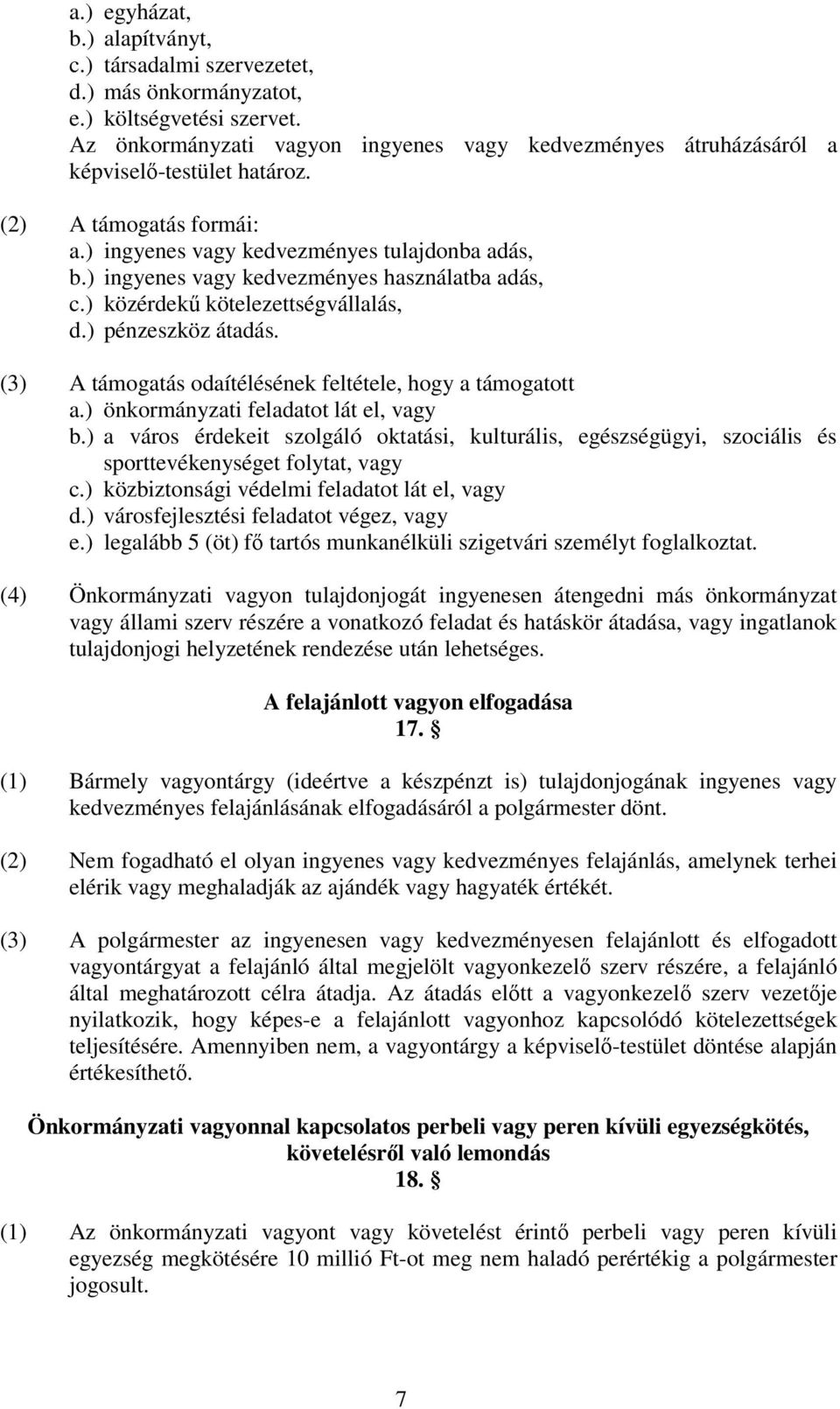 a.) egyházat,
b.) alapítványt,
c.) társadalmi szervezetet,
d.) más önkormányzatot,
e.) költségvetési szervet.
Az önkormányzati vagyon ingyenes vagy kedvezményes átruházásáról a képviselő-testület határoz.

(2) A támogatás formái:
a.) ingyenes vagy kedvezményes tulajdonba adás,
b.) ingyenes vagy kedvezményes használatba adás,
c.) közérdekű kötelezettségvállalás,
d.) pénzeszköz átadás.

(3) A támogatás odaítélésének feltétele, hogy a támogatott
a.) önkormányzati feladatot lát el, vagy
b.) a város érdekeit szolgáló oktatási, kulturális, egészségügyi, szociális és sporttevékenységet folytat, vagy
c.) közbiztonsági védelmi feladatot lát el, vagy
d.) városfejlesztési feladatot végez, vagy
e.) legalább 5 (öt) fő tartós munkanélküli szigetvári személyt foglalkoztat.

(4) Önkormányzati vagyon tulajdonjogát ingyenesen átengedni más önkormányzat vagy állami szerv részére a vonatkozó feladat és hatáskör átadása, vagy ingatlanok tulajdonjogi helyzetének rendezése után lehetséges.

A felajánlott vagyon elfogadása
17. §

(1) Bármely vagyontárgy (ideértve a készpénzt is) tulajdonjogának ingyenes vagy kedvezményes felajánlásának elfogadásáról a polgármester dönt.

(2) Nem fogadható el olyan ingyenes vagy kedvezményes felajánlás, amelynek terhei elérik vagy meghaladják az ajándék vagy hagyaték értékét.

(3) A polgármester az ingyenesen vagy kedvezményesen felajánlott és elfogadott vagyontárgyat a felajánló által megjelölt vagyonkezelő szerv részére, a felajánló által meghatározott célra átadja. Az átadás előtt a vagyonkezelő szerv vezetője nyilatkozik, hogy képes-e a felajánlott vagyonhoz kapcsolódó kötelezettségek teljesítésére. Amennyiben nem, a vagyontárgy a képviselő-testület döntése alapján értékesíthető.

Önkormányzati vagyonnal kapcsolatos perbeli vagy peren kívüli egyezségkötés, követelésről való lemondás
18. §

(1) Az önkormányzati vagyont vagy követelést érintő perbeli vagy peren kívüli egyezség megkötésére 10 millió Ft-ot meg nem haladó perértékig a polgármester jogosult.

7